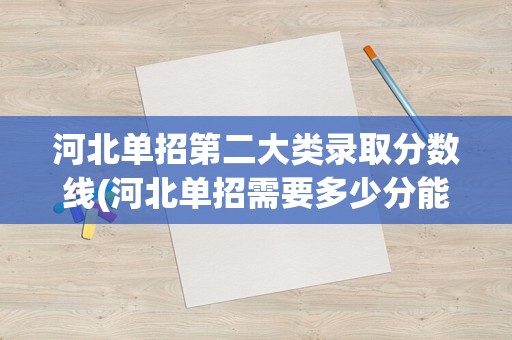 河北单招第二大类录取分数线(河北单招需要多少分能